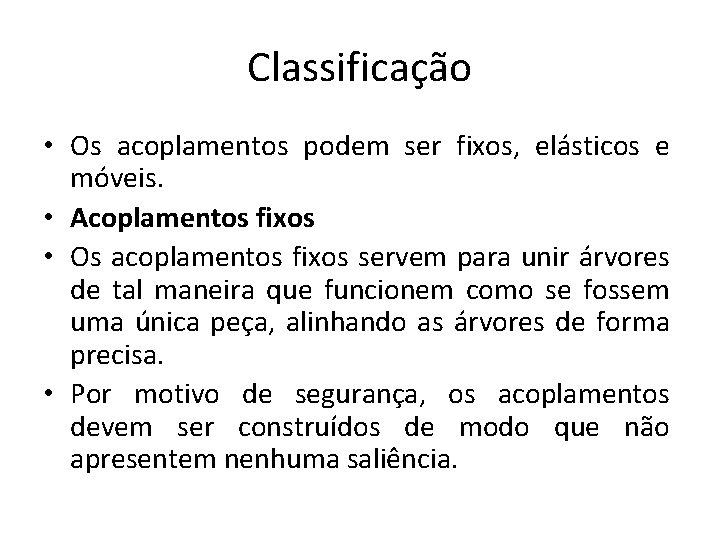 Classificação

• Os acoplamentos podem ser fixos, elásticos e móveis.
• Acoplamentos fixos
• Os acoplamentos fixos servem para unir árvores de tal maneira que funcionem como se fossem uma única peça, alinhando as árvores de forma precisa.
• Por motivo de segurança, os acoplamentos devem ser construídos de modo que não apresentem nenhuma saliência.